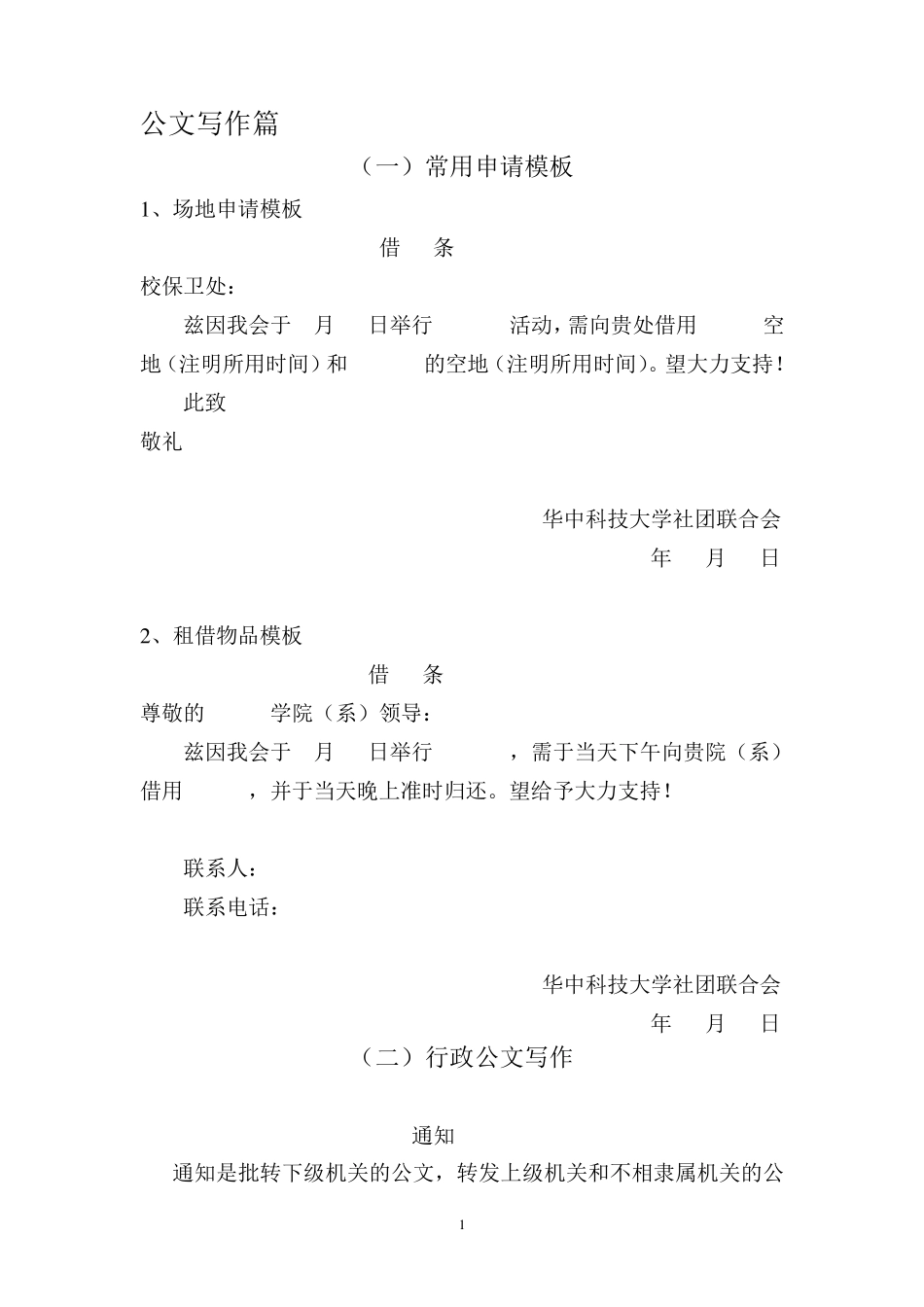 公文写作篇

（一）常用申请模板

1、场地申请模板

借　条

校保卫处：

兹因我会于　月　日举行　　　活动，需向贵处借用　　　空地（注明所用时间）和　　　的空地（注明所用时间）。望大力支持！

此致

敬礼

华中科技大学社团联合会

年　月　日

2、租借物品模板

借　条

尊敬的　　学院（系）领导：

兹因我会于　月　日举行　　　，需于当天下午向贵院（系）借用　　　，并于当天晚上准时归还。望给予大力支持！

联系人：

联系电话：

华中科技大学社团联合会

年　月　日

（二）行政公文写作

通知

通知是批转下级机关的公文，转发上级机关和不相隶属机关的公

1